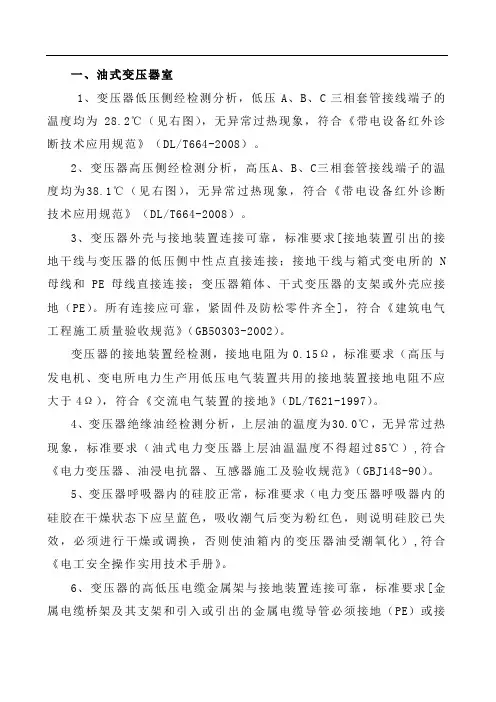 一、油式变压器室

1、变压器低压侧经检测分析，低压 A、B、C 三相套管接线端子的温度均为 28.2℃（见右图），无异常过热现象，符合《带电设备红外诊断技术应用规范》（DL/T664-2008）。

2、变压器高压侧经检测分析，高压A、B、C三相套管接线端子的温度均为38.1℃（见右图），无异常过热现象，符合《带电设备红外诊断技术应用规范》（DL/T664-2008）。

3、变压器外壳与接地装置连接可靠，标准要求[接地装置引出的接地干线与变压器的低压侧中性点直接连接；接地干线与箱式变电所的 N 母线和 PE 母线直接连接；变压器箱体、干式变压器的支架或外壳应接地（PE）。所有连接应可靠，紧固件及防松零件齐全]，符合《建筑电气工程施工质量验收规范》(GB50303-2002)。

变压器的接地装置经检测，接地电阻为 0.15Ω，标准要求（高压与发电机、变电所电力生产用低压电气装置共用的接地装置接地电阻不应大于 4Ω），符合《交流电气装置的接地》(DL/T621-1997)。

4、变压器绝缘油经检测分析，上层油的温度为30.0℃，无异常过热现象，标准要求（油式电力变压器上层油温温度不得超过85℃），符合《电力变压器、油浸电抗器、互感器施工及验收规范》(GBJ148-90)。

5、变压器呼吸器内的硅胶正常，标准要求（电力变压器呼吸器内的硅胶在干燥状态下应呈蓝色，吸收潮气后变为粉红色，则说明硅胶已失效，必须进行干燥或调换，否则使油箱内的变压器油受潮氧化），符合《电工安全操作实用技术手册》。

6、变压器的高低压电缆金属架与接地装置连接可靠，标准要求[金属电缆桥架及其支架和引入或引出的金属电缆导管必须接地（PE）或接